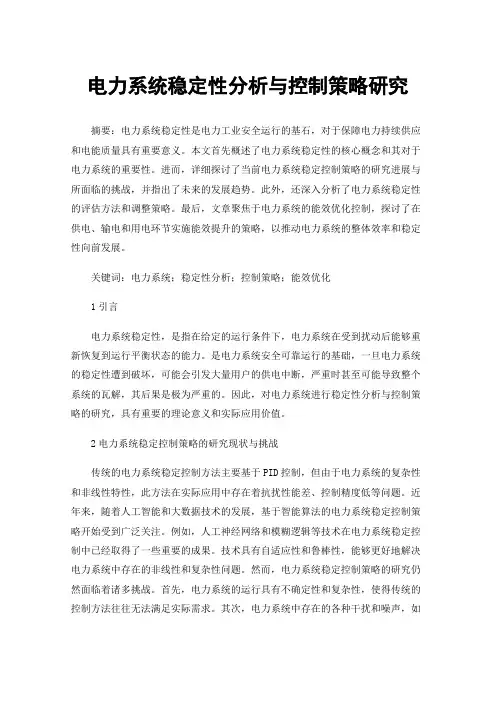 电力系统稳定性分析与控制策略研究

摘要：电力系统稳定性是电力工业安全运行的基石，对于保障电力持续供应和电能质量具有重要意义。本文首先概述了电力系统稳定性的核心概念和其对于电力系统的重要性。进而，详细探讨了当前电力系统稳定控制策略的研究进展与所面临的挑战，并指出了未来的发展趋势。此外，还深入分析了电力系统稳定性的评估方法和调整策略。最后，文章聚焦于电力系统的能效优化控制，探讨了在供电、输电和用电环节实施能效提升的策略，以推动电力系统的整体效率和稳定性向前发展。

关键词：电力系统；稳定性分析；控制策略；能效优化

1 引言

电力系统稳定性，是指在给定的运行条件下，电力系统在受到扰动后能够重新恢复到运行平衡状态的能力。是电力系统安全可靠运行的基础，一旦电力系统的稳定性遭到破坏，可能会引发大量用户的供电中断，严重时甚至可能导致整个系统的瓦解，其后果是极为严重的。因此，对电力系统进行稳定性分析与控制策略的研究，具有重要的理论意义和实际应用价值。

2 电力系统稳定控制策略的研究现状与挑战

传统的电力系统稳定控制方法主要基于PID控制，但由于电力系统的复杂性和非线性特性，此方法在实际应用中存在着抗扰性能差、控制精度低等问题。近年来，随着人工智能和大数据技术的发展，基于智能算法的电力系统稳定控制策略开始受到广泛关注。例如，人工神经网络和模糊逻辑等技术在电力系统稳定控制中已经取得了一些重要的成果。技术具有自适应性和鲁棒性，能够更好地解决电力系统中存在的非线性和复杂性问题。然而，电力系统稳定控制策略的研究仍然面临着诸多挑战。首先，电力系统的运行具有不确定性和复杂性，使得传统的控制方法往往无法满足实际需求。其次，电力系统中存在的各种干扰和噪声，如